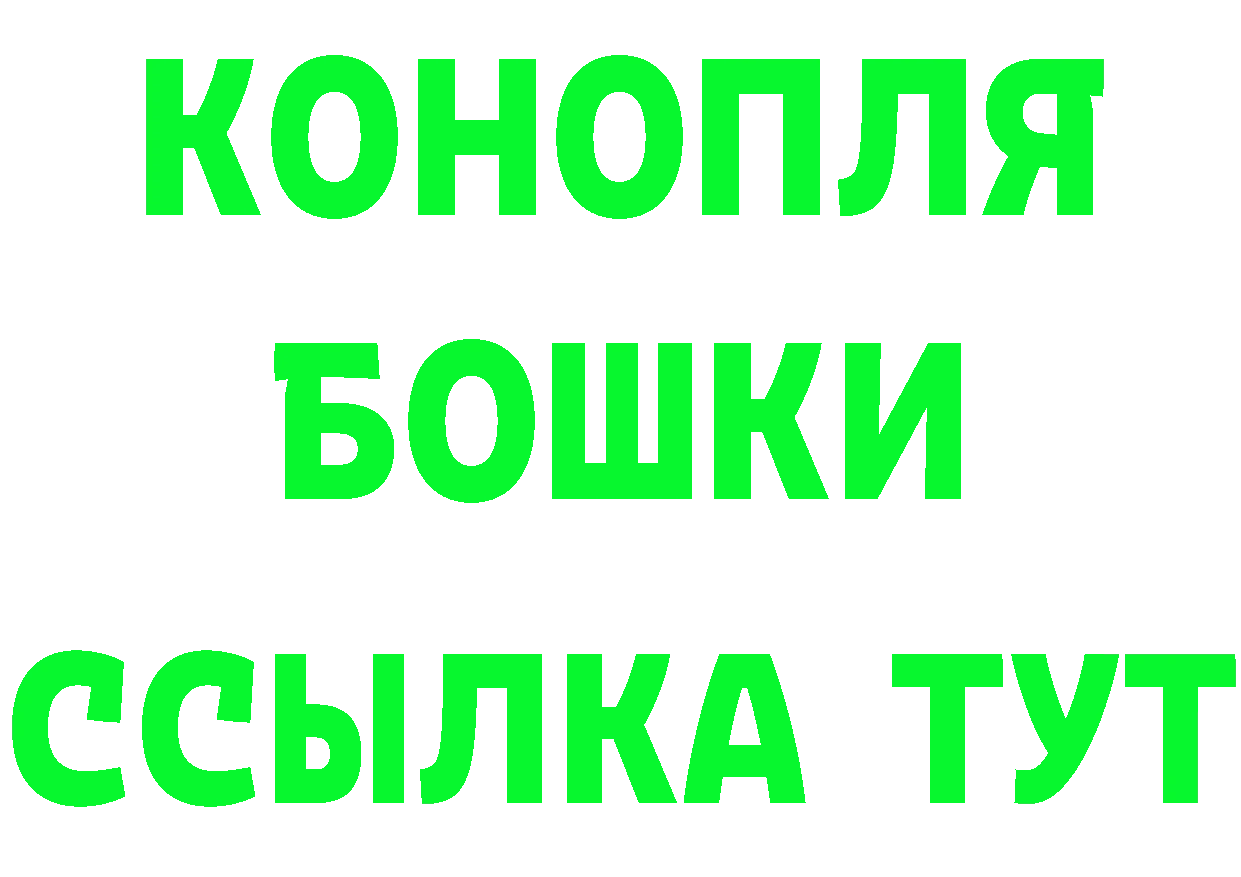 КОНОПЛЯ
БОШКИ
ССЫЛКА ТУТ